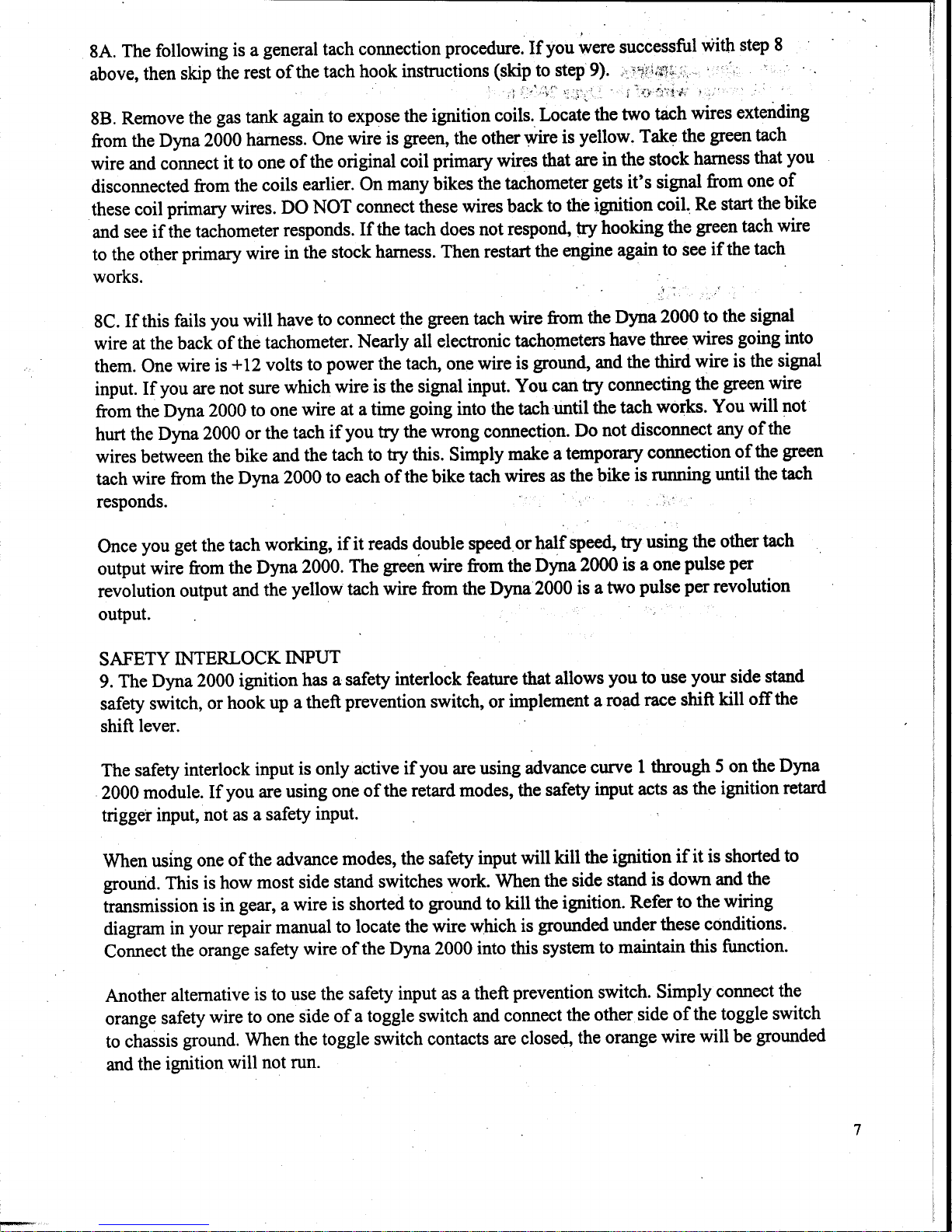 8A. The following is a general tach connection procedure. If you were successful with step 8 above, then skip the rest of the tach hook instructions (skip to step 9).

8B. Remove the gas tank again to expose the ignition coils. Locate the two tach wires extending from the Dyna 2000 harness. One wire is green, the other wire is yellow. Take the green tach wire and connect it to one of the original coil primary wires that are in the stock harness that you disconnected from the coils earlier. On many bikes the tachometer gets it's signal from one of these coil primary wires. DO NOT connect these wires back to the ignition coil. Re start the bike and see if the tachometer responds. If the tach does not respond, try hooking the green tach wire to the other primary wire in the stock harness. Then restart the engine again to see if the tach works.

8C. If this fails you will have to connect the green tach wire from the Dyna 2000 to the signal wire at the back of the tachometer. Nearly all electronic tachometers have three wires going into them. One wire is +12 volts to power the tach, one wire is ground, and the third wire is the signal input. If you are not sure which wire is the signal input. You can try connecting the green wire from the Dyna 2000 to one wire at a time going into the tach until the tach works. You will not hurt the Dyna 2000 or the tach if you try the wrong connection. Do not disconnect any of the wires between the bike and the tach to try this. Simply make a temporary connection of the green tach wire from the Dyna 2000 to each of the bike tach wires as the bike is running until the tach responds.

Once you get the tach working, if it reads double speed or half speed, try using the other tach output wire from the Dyna 2000. The green wire from the Dyna 2000 is a one pulse per revolution output and the yellow tach wire from the Dyna 2000 is a two pulse per revolution output.

SAFETY INTERLOCK INPUT
9. The Dyna 2000 ignition has a safety interlock feature that allows you to use your side stand safety switch, or hook up a theft prevention switch, or implement a road race shift kill off the shift lever.

The safety interlock input is only active if you are using advance curve 1 through 5 on the Dyna 2000 module. If you are using one of the retard modes, the safety input acts as the ignition retard trigger input, not as a safety input.

When using one of the advance modes, the safety input will kill the ignition if it is shorted to ground. This is how most side stand switches work. When the side stand is down and the transmission is in gear, a wire is shorted to ground to kill the ignition. Refer to the wiring diagram in your repair manual to locate the wire which is grounded under these conditions. Connect the orange safety wire of the Dyna 2000 into this system to maintain this function.

Another alternative is to use the safety input as a theft prevention switch. Simply connect the orange safety wire to one side of a toggle switch and connect the other side of the toggle switch to chassis ground. When the toggle switch contacts are closed, the orange wire will be grounded and the ignition will not run.

7